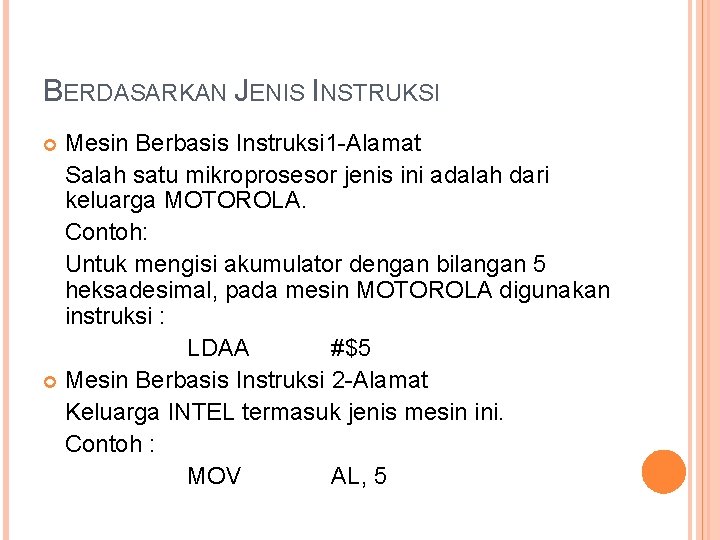 BERDASARKAN JENIS INSTRUKSI

Mesin Berbasis Instruksi1-Alamat

Salah satu mikroprosesor jenis ini adalah dari keluarga MOTOROLA.

Contoh:

Untuk mengisi akumulator dengan bilangan 5 heksadesimal, pada mesin MOTOROLA digunakan instruksi :

LDAA #\$5

Mesin Berbasis Instruksi 2-Alamat

Keluarga INTEL termasuk jenis mesin ini.

Contoh :

MOV AL, 5